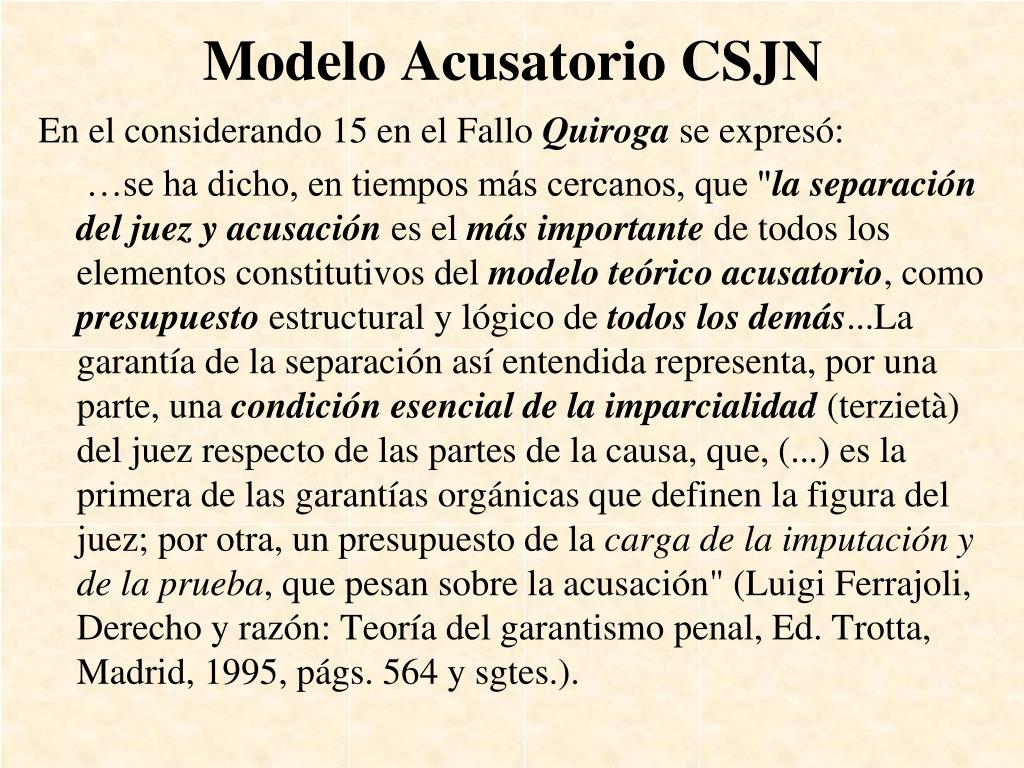 Modelo Acusatorio CSJN

En el considerando 15 en el Fallo Quiroga se expresó:

…se ha dicho, en tiempos más cercanos, que "la separación del juez y acusación es el más importante de todos los elementos constitutivos del modelo teórico acusatorio, como presupuesto estructural y lógico de todos los demás...La garantía de la separación así entendida representa, por una parte, una condición esencial de la imparcialidad (terzietà) del juez respecto de las partes de la causa, que, (...) es la primera de las garantías orgánicas que definen la figura del juez; por otra, un presupuesto de la carga de la imputación y de la prueba, que pesan sobre la acusación" (Luigi Ferrajoli, Derecho y razón: Teoría del garantismo penal, Ed. Trotta, Madrid, 1995, págs. 564 y sgtes.).